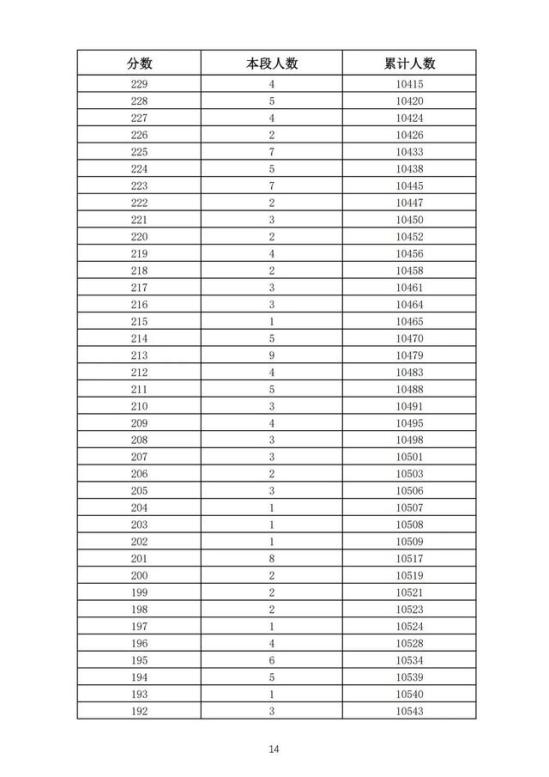 | 分数 | 本段人数 | 累计人数 |
|---|---|---|
| 229 | 4 | 10415 |
| 228 | 5 | 10420 |
| 227 | 4 | 10424 |
| 226 | 2 | 10426 |
| 225 | 7 | 10433 |
| 224 | 5 | 10438 |
| 223 | 7 | 10445 |
| 222 | 2 | 10447 |
| 221 | 3 | 10450 |
| 220 | 2 | 10452 |
| 219 | 4 | 10456 |
| 218 | 2 | 10458 |
| 217 | 3 | 10461 |
| 216 | 3 | 10464 |
| 215 | 1 | 10465 |
| 214 | 5 | 10470 |
| 213 | 9 | 10479 |
| 212 | 4 | 10483 |
| 211 | 5 | 10488 |
| 210 | 3 | 10491 |
| 209 | 4 | 10495 |
| 208 | 3 | 10498 |
| 207 | 3 | 10501 |
| 206 | 2 | 10503 |
| 205 | 3 | 10506 |
| 204 | 1 | 10507 |
| 203 | 1 | 10508 |
| 202 | 1 | 10509 |
| 201 | 8 | 10517 |
| 200 | 2 | 10519 |
| 199 | 2 | 10521 |
| 198 | 2 | 10523 |
| 197 | 1 | 10524 |
| 196 | 4 | 10528 |
| 195 | 6 | 10534 |
| 194 | 5 | 10539 |
| 193 | 1 | 10540 |
| 192 | 3 | 10543 |

14